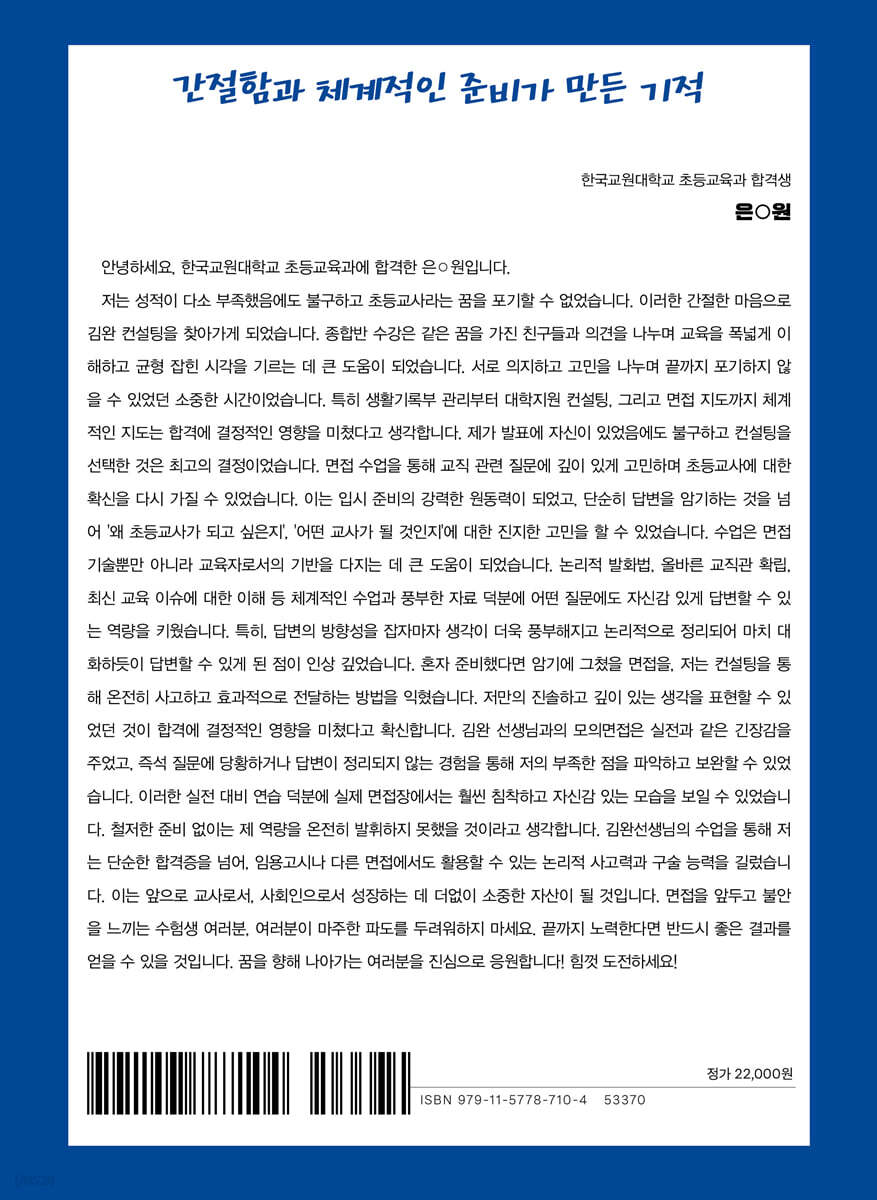 간절함과 체계적인 준비가 만든 기적

한국교원대학교 초등교육과 합격생
은○원

안녕하세요, 한국교원대학교 초등교육과에 합격한 은○원입니다.

저는 성적이 다소 부족했음에도 불구하고 초등교사라는 꿈을 포기할 수 없었습니다. 이러한 간절한 마음으로 김완 컨설팅을 찾아가게 되었습니다. 종합반 수강은 같은 꿈을 가진 친구들과 의견을 나누며 교육을 폭넓게 이해하고 균형 잡힌 시각을 기르는 데 큰 도움이 되었습니다. 서로 의지하고 고민을 나누며 끝까지 포기하지 않을 수 있었던 소중한 시간이었습니다. 특히 생활기록부 관리부터 대학지원 컨설팅, 그리고 면접 지도까지 체계적인 지도는 합격에 결정적인 영향을 미쳤다고 생각합니다. 제가 발표에 자신이 있었음에도 불구하고 컨설팅을 선택한 것은 최고의 결정이었습니다. 면접 수업을 통해 교직 관련 질문에 깊이 있게 고민하며 초등교사에 대한 확신을 다시 가질 수 있었습니다. 이는 입시 준비의 강력한 원동력이 되었고, 단순히 답변을 암기하는 것을 넘어 '왜 초등교사가 되고 싶은지', '어떤 교사가 될 것인지'에 대한 진지한 고민을 할 수 있었습니다. 수업은 면접 기술뿐만 아니라 교육자로서의 기반을 다지는 데 큰 도움이 되었습니다. 논리적 발화법, 올바른 교직관 확립, 최신 교육 이슈에 대한 이해 등 체계적인 수업과 풍부한 자료 덕분에 어떤 질문에도 자신감 있게 답변할 수 있는 역량을 키웠습니다. 특히, 답변의 방향성을 잡자마자 생각이 더욱 풍부해지고 논리적으로 정리되어 마치 대화하듯이 답변할 수 있게 된 점이 인상 깊었습니다. 혼자 준비했다면 암기에 그쳤을 면접을, 저는 컨설팅을 통해 온전히 사고하고 효과적으로 전달하는 방법을 익혔습니다. 저만의 진솔하고 깊이 있는 생각을 표현할 수 있었던 것이 합격에 결정적인 영향을 미쳤다고 확신합니다. 김완 선생님과의 모의면접은 실전과 같은 긴장감을 주었고, 즉석 질문에 당황하거나 답변이 정리되지 않는 경험을 통해 저의 부족한 점을 파악하고 보완할 수 있었습니다. 이러한 실전 대비 연습 덕분에 실제 면접장에서는 훨씬 침착하고 자신감 있는 모습을 보일 수 있었습니다. 철저한 준비 없이는 제 역량을 온전히 발휘하지 못했을 것이라고 생각합니다. 김완선생님의 수업을 통해 저는 단순한 합격증을 넘어, 임용고시나 다른 면접에서도 활용할 수 있는 논리적 사고력과 구술 능력을 길렀습니다. 이는 앞으로 교사로서, 사회인으로서 성장하는 데 더없이 소중한 자산이 될 것입니다. 면접을 앞두고 불안을 느끼는 수험생 여러분, 여러분이 마주한 파도를 두려워하지 마세요. 끝까지 노력한다면 반드시 좋은 결과를 얻을 수 있을 것입니다. 꿈을 향해 나아가는 여러분을 진심으로 응원합니다! 힘껏 도전하세요!

정가 22,000원
ISBN 979-11-5778-710-4 53370